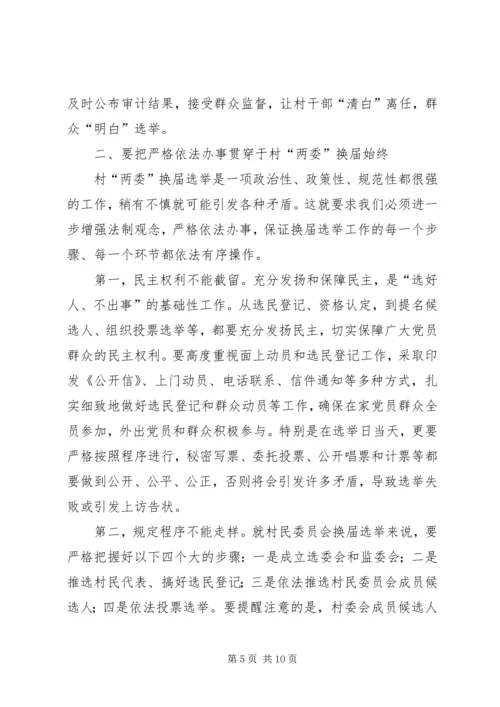 及时公布审计结果，接受群众监督，让村干部“清白”离任，群众“明白”选举。

二、要把严格依法办事贯穿于村“两委”换届始终

村“两委”换届选举是一项政治性、政策性、规范性都很强的工作，稍有不慎就可能引发各种矛盾。这就要求我们必须进一步增强法制观念，严格依法办事，保证换届选举工作的每一个步骤、每一个环节都依法有序操作。

第一，民主权利不能截留。充分发扬和保障民主，是“选好人、不出事”的基础性工作。从选民登记、资格认定，到提名候选人、组织投票选举等，都要充分发扬民主，切实保障广大党员群众的民主权利。要高度重视面上动员和选民登记工作，采取印发《公开信》、上门动员、电话联系、信件通知等多种方式，扎实细致地做好选民登记和群众动员等工作，确保在家党员群众全员参加，外出党员和群众积极参与。特别是在选举日当天，更要严格按照程序进行，秘密写票、委托投票、公开唱票和计票等都要做到公开、公平、公正，否则将会引发许多矛盾，导致选举失败或引发上访告状。

第二，规定程序不能走样。就村民委员会换届选举来说，要严格把握好以下四个大的步骤：一是成立选委会和监委会；二是推选村民代表、搞好选民登记；三是依法推选村民委员会成员候选人；四是依法投票选举。要提醒注意的是，村委会成员候选人

第 5 页 共 10 页